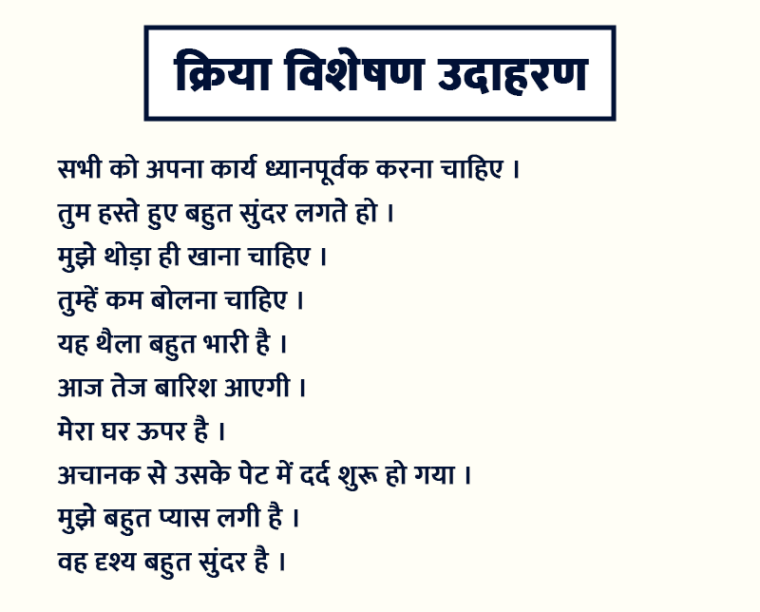 क्रिया विशेषण उदाहरण

सभी को अपना कार्य ध्यानपूर्वक करना चाहिए ।

तुम हस्ते हुए बहुत सुंदर लगते हो ।

मुझे थोड़ा ही खाना चाहिए ।

तुम्हें कम बोलना चाहिए ।

यह थैला बहुत भारी है ।

आज तेज बारिश आएगी ।

मेरा घर ऊपर है ।

अचानक से उसके पेट में दर्द शुरू हो गया ।

मुझे बहुत प्यास लगी है ।

वह दृश्य बहुत सुंदर है ।